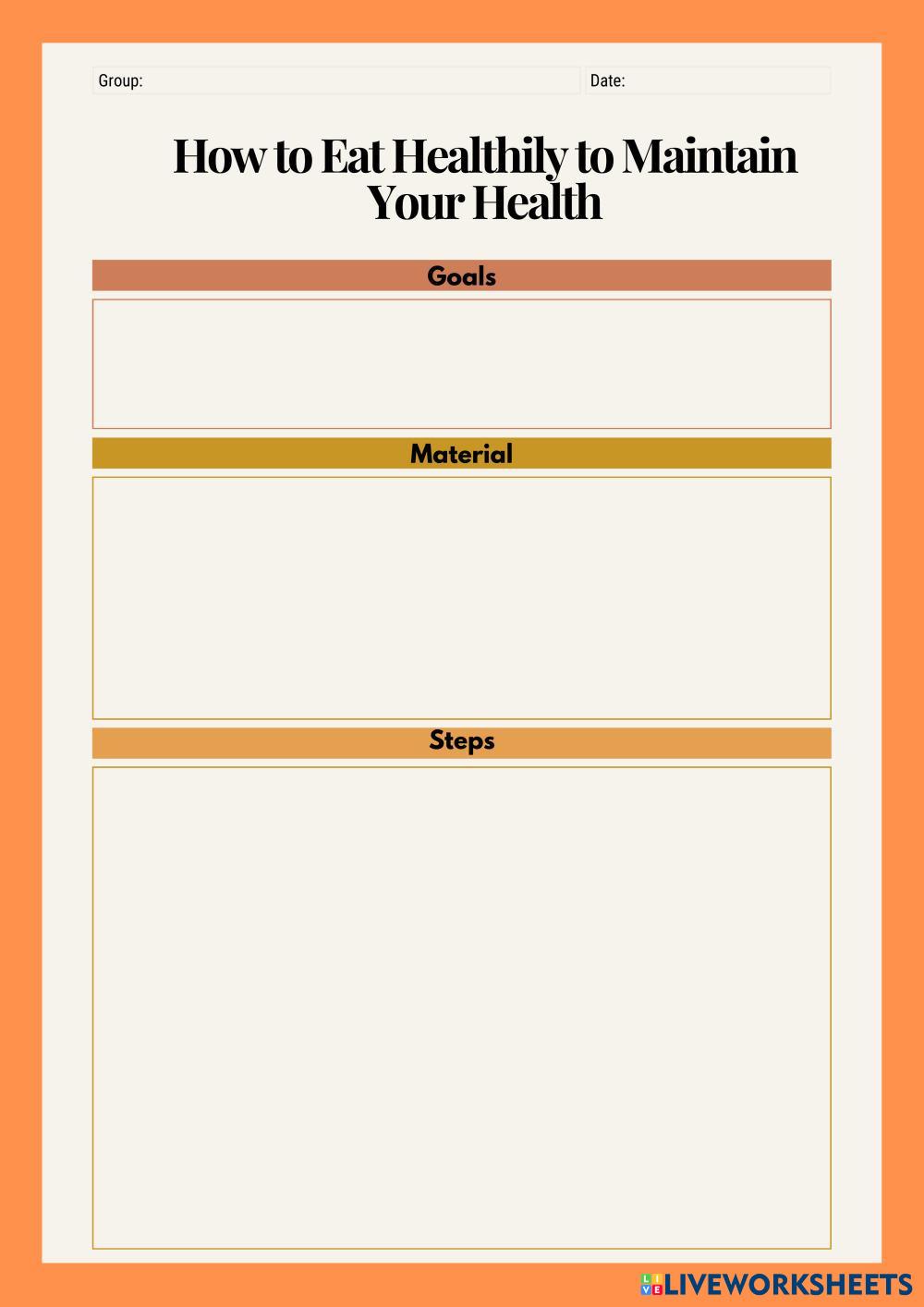 Group:

Date:

How to Eat Healthily to Maintain Your Health

Goals

Material

Steps

LIVEWORKSHEETS